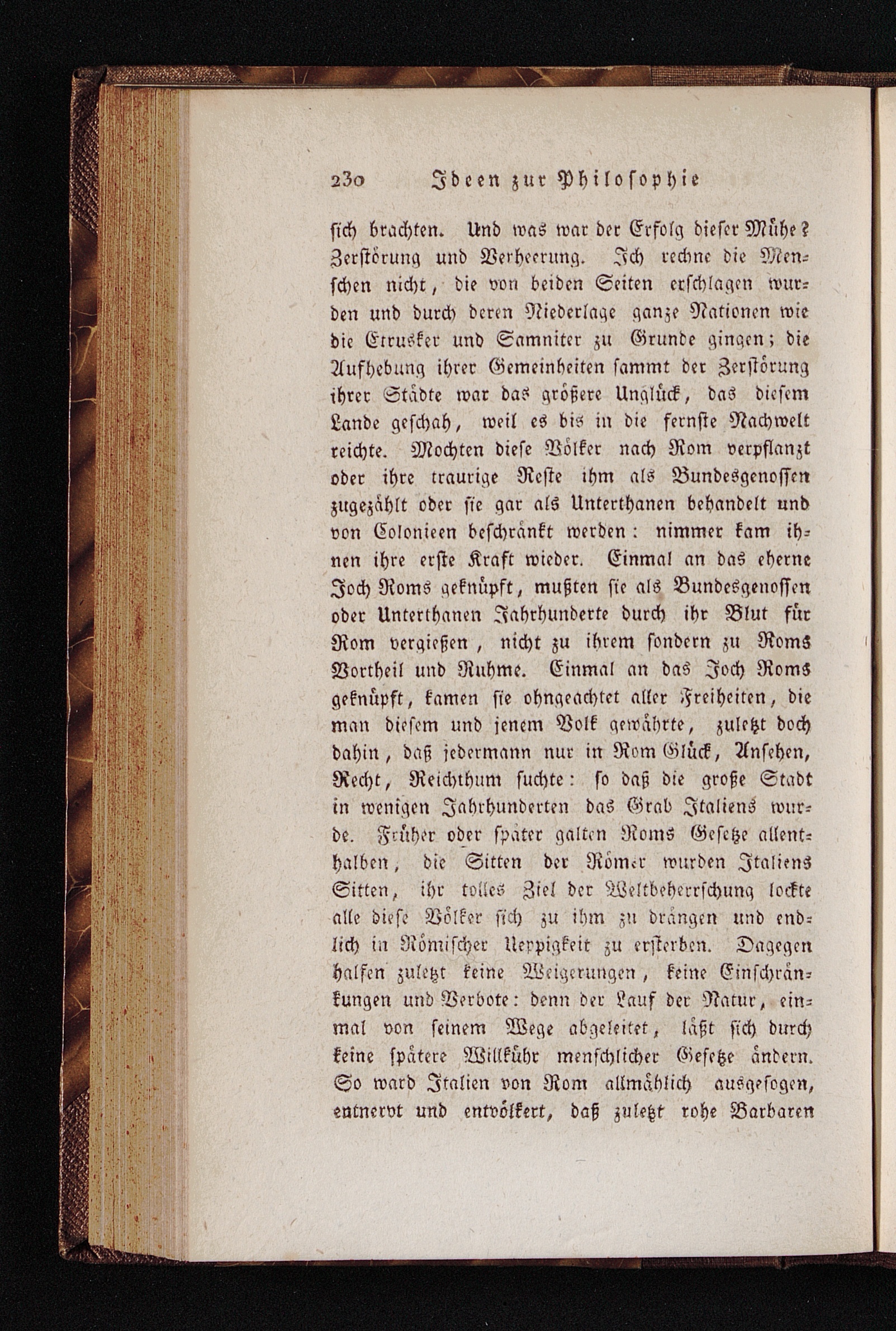 230 Ideen zur Philosophie

sich brachten. Und was war der Erfolg dieser Mühe? Zerstörung und Verheerung. Ich rechne die Menschen nicht, die von beiden Seiten erschlagen wurden und durch deren Niederlage ganze Nationen wie die Etrusker und Samniter zu Grunde gingen; die Aufhebung ihrer Gemeinheiten sammt der Zerstörung ihrer Städte war das größere Unglück, das diesem Lande geschah, weil es bis in die fernste Nachwelt reichte. Mochten diese Völker nach Rom verpflanzt oder ihre traurige Reste ihm als Bundesgenossen zugezählt oder sie gar als Unterthanen behandelt und von Colonieen beschränkt werden: nimmer kam ihnen ihre erste Kraft wieder. Einmal an das eherne Joch Roms geknüpft, mußten sie als Bundesgenossen oder Unterthanen Jahrhunderte durch ihr Blut für Rom vergießen, nicht zu ihrem sondern zu Roms Vortheil und Ruhme. Einmal an das Joch Roms geknüpft, kamen sie ohngeachtet aller Freiheiten, die man diesem und jenem Volk gewährte, zuletzt doch dahin, daß jedermann nur in Rom Glück, Ansehen, Recht, Reichthum suchte: so daß die große Stadt in wenigen Jahrhunderten das Grab Italiens wurde. Früher oder später galten Roms Gesetze allenthalben, die Sitten der Römer wurden Italiens Sitten, ihr tolles Ziel der Weltbeherrschung lockte alle diese Völker sich zu ihm zu drängen und endlich in Römischer Ueppigkeit zu ersterben. Dagegen halfen zuletzt keine Weigerungen, keine Einschränkungen und Verbote: denn der Lauf der Natur, einmal von seinem Wege abgeleitet, läßt sich durch keine spätere Willkühr menschlicher Gesetze ändern. So ward Italien von Rom allmählich ausgesogen, entnervt und entvölkert, daß zuletzt rohe Barbaren